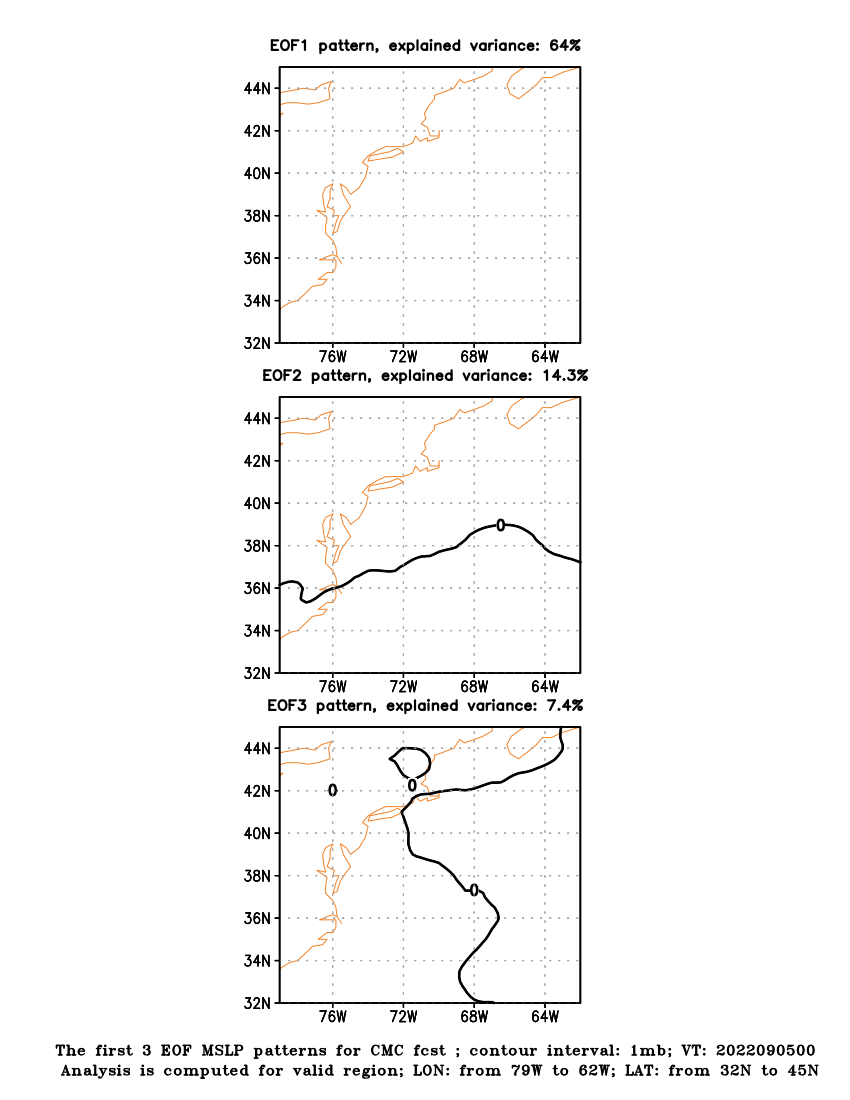 EOF1 pattern, explained variance: 64%

44N
42N
40N
38N
36N
34N
32N

76W 72W 68W 64W

EOF2 pattern, explained variance: 14.3%

44N
42N
40N
38N
36N
34N
32N

0

76W 72W 68W 64W

EOF3 pattern, explained variance: 7.4%

44N
42N
40N
38N
36N
34N
32N

0
0
0

76W 72W 68W 64W

The first 3 EOF MSLP patterns for CMC fcst ; contour interval: 1mb; VT: 2022090500
Analysis is computed for valid region; LON: from 79W to 62W; LAT: from 32N to 45N